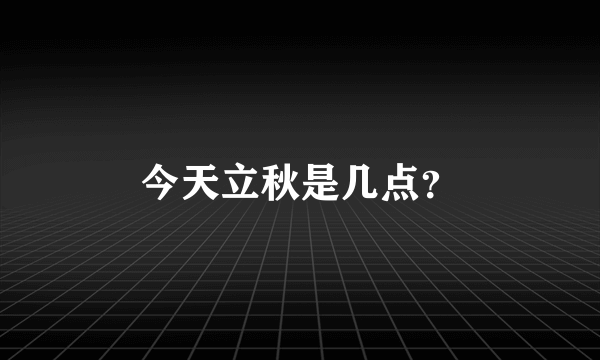 今天立秋是几点?